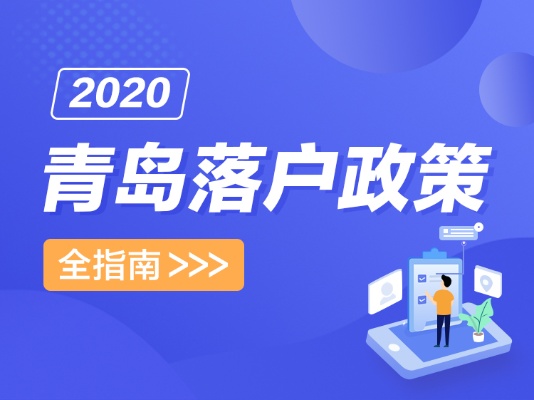 2020

青岛落户政策

全指南 >>>